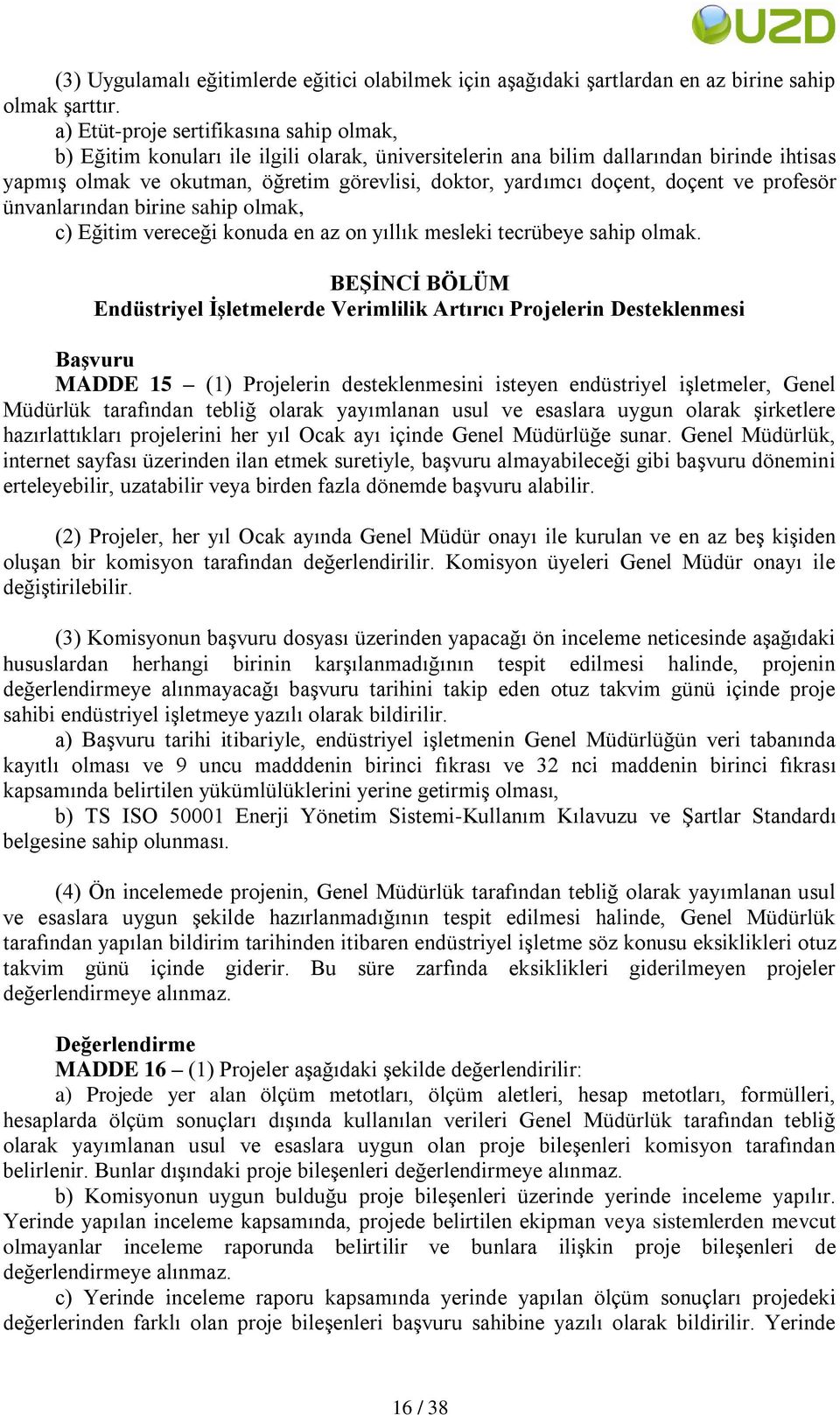 UZD

(3) Uygulamalı eğitimlerde eğitici olabilmek için aşağıdaki şartlardan en az birine sahip olmak şarttır.
a) Etüt-proje sertifikasına sahip olmak,
b) Eğitim konuları ile ilgili olarak, üniversitelerin ana bilim dallarından birinde ihtisas yapmış olmak ve okutman, öğretim görevlisi, doktor, yardımcı doçent, doçent ve profesör ünvanlarından birine sahip olmak,
c) Eğitim vereceği konuda en az on yıllık mesleki tecrübeye sahip olmak.

BEŞİNCİ BÖLÜM
Endüstriyel İşletmelerde Verimlilik Artırıcı Projelerin Desteklenmesi

Başvuru
MADDE 15 – (1) Projelerin desteklenmesini isteyen endüstriyel işletmeler, Genel Müdürlük tarafından tebliğ olarak yayımlanan usul ve esaslara uygun olarak şirketlere hazırlattıkları projelerini her yıl Ocak ayı içinde Genel Müdürlüğe sunar. Genel Müdürlük, internet sayfası üzerinden ilan etmek suretiyle, başvuru almayabileceği gibi başvuru dönemini erteleyebilir, uzatabilir veya birden fazla dönemde başvuru alabilir.

(2) Projeler, her yıl Ocak ayında Genel Müdür onayı ile kurulan ve en az beş kişiden oluşan bir komisyon tarafından değerlendirilir. Komisyon üyeleri Genel Müdür onayı ile değiştirilebilir.

(3) Komisyonun başvuru dosyası üzerinden yapacağı ön inceleme neticesinde aşağıdaki hususlardan herhangi birinin karşılanmadığının tespit edilmesi halinde, projenin değerlendirmeye alınmayacağı başvuru tarihini takip eden otuz takvim günü içinde proje sahibi endüstriyel işletmeye yazılı olarak bildirilir.
a) Başvuru tarihi itibariyle, endüstriyel işletmenin Genel Müdürlüğün veri tabanında kayıtlı olması ve 9 uncu madddenin birinci fıkrası ve 32 nci maddenin birinci fıkrası kapsamında belirtilen yükümlülüklerini yerine getirmiş olması,
b) TS ISO 50001 Enerji Yönetim Sistemi-Kullanım Kılavuzu ve Şartlar Standardı belgesine sahip olunması.

(4) Ön incelemede projenin, Genel Müdürlük tarafından tebliğ olarak yayımlanan usul ve esaslara uygun şekilde hazırlanmadığının tespit edilmesi halinde, Genel Müdürlük tarafından yapılan bildirim tarihinden itibaren endüstriyel işletme söz konusu eksiklikleri otuz takvim günü içinde giderir. Bu süre zarfında eksiklikleri giderilmeyen projeler değerlendirmeye alınmaz.

Değerlendirme
MADDE 16 – (1) Projeler aşağıdaki şekilde değerlendirilir:
a) Projede yer alan ölçüm metotları, ölçüm aletleri, hesap metotları, formülleri, hesaplarda ölçüm sonuçları dışında kullanılan verileri Genel Müdürlük tarafından tebliğ olarak yayımlanan usul ve esaslara uygun olan proje bileşenleri komisyon tarafından belirlenir. Bunlar dışındaki proje bileşenleri değerlendirmeye alınmaz.
b) Komisyonun uygun bulduğu proje bileşenleri üzerinde yerinde inceleme yapılır. Yerinde yapılan inceleme kapsamında, projede belirtilen ekipman veya sistemlerden mevcut olmayanlar inceleme raporunda belirtilir ve bunlara ilişkin proje bileşenleri de değerlendirmeye alınmaz.
c) Yerinde inceleme raporu kapsamında yerinde yapılan ölçüm sonuçları projedeki değerlerinden farklı olan proje bileşenleri başvuru sahibine yazılı olarak bildirilir. Yerinde

16 / 38